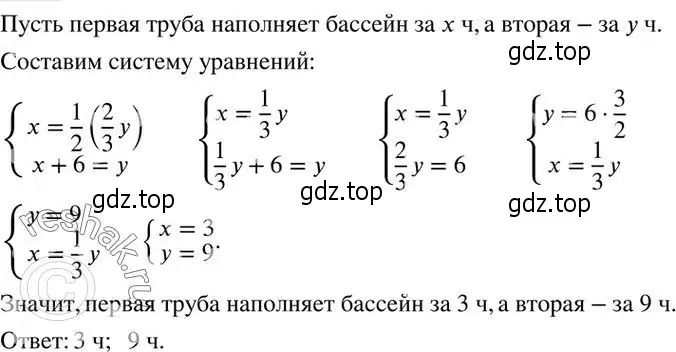 Пусть первая труба наполняет бассейн за $x$ ч, а вторая – за $y$ ч.

gdz.top

Составим систему уравнений:

$\begin{cases} x = \frac{1}{2}\left(\frac{2}{3}y\right) \\ x + 6 = y \end{cases}$ $\begin{cases} x = \frac{1}{3}y \\ \frac{1}{3}y + 6 = y \end{cases}$ $\begin{cases} x = \frac{1}{3}y \\ \frac{2}{3}y = 6 \end{cases}$ $\begin{cases} y = 6 \cdot \frac{3}{2} \\ x = \frac{1}{3}y \end{cases}$

gdz.top gdz.top gdz.top

$\begin{cases} y = 9 \\ x = \frac{1}{3}y \end{cases}$ $\begin{cases} x = 3 \\ y = 9 \end{cases}$.

reshak.ru

Значит, первая труба наполняет бассейн за 3 ч, а вторая – за 9 ч.

Ответ: 3 ч; 9 ч.